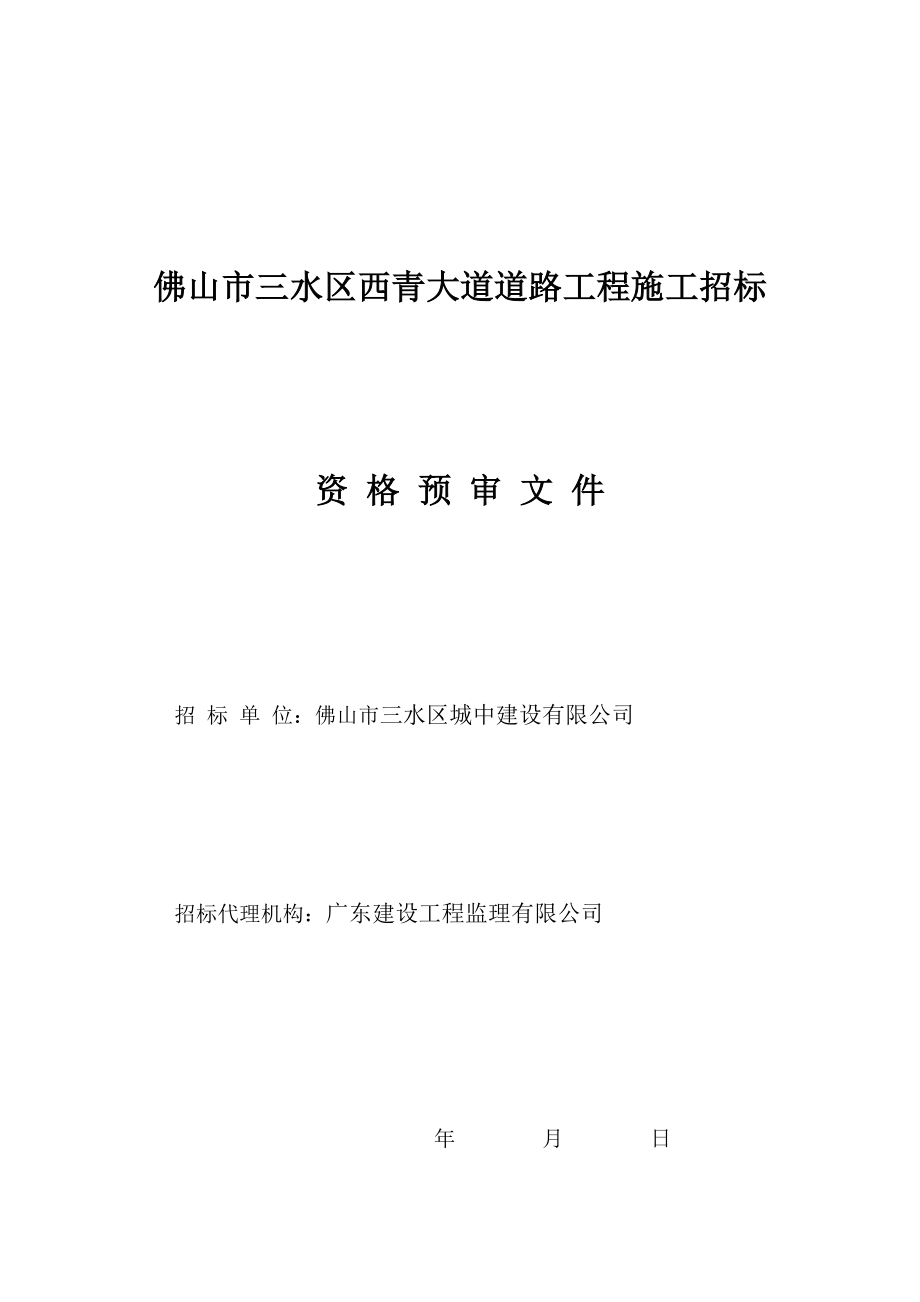 佛山市三水区西青大道道路工程施工招标

资 格 预 审 文 件

招 标 单 位：佛山市三水区城中建设有限公司

招标代理机构：广东建设工程监理有限公司

年 月 日